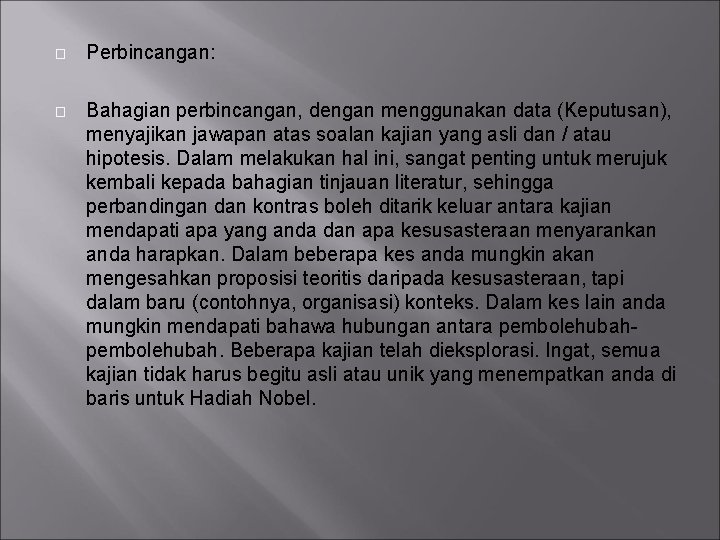 Perbincangan:

Bahagian perbincangan, dengan menggunakan data (Keputusan), menyajikan jawapan atas soalan kajian yang asli dan / atau hipotesis. Dalam melakukan hal ini, sangat penting untuk merujuk kembali kepada bahagian tinjauan literatur, sehingga perbandingan dan kontras boleh ditarik keluar antara kajian mendapati apa yang anda dan apa kesusasteraan menyarankan anda harapkan. Dalam beberapa kes anda mungkin akan mengesahkan proposisi teoritis daripada kesusasteraan, tapi dalam baru (contohnya, organisasi) konteks. Dalam kes lain anda mungkin mendapati bahawa hubungan antara pembolehubah-pembolehubah. Beberapa kajian telah dieksplorasi. Ingat, semua kajian tidak harus begitu asli atau unik yang menempatkan anda di baris untuk Hadiah Nobel.